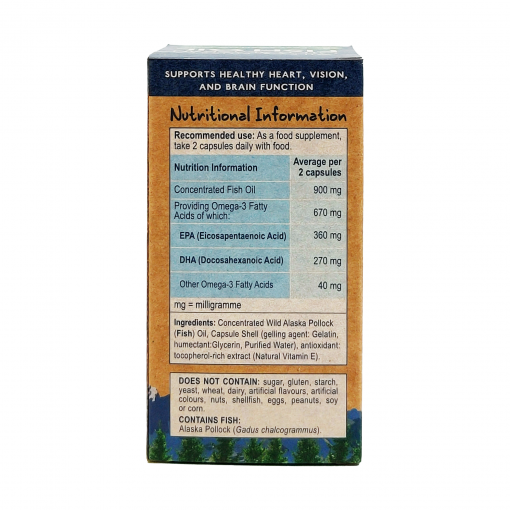 SUPPORTS HEALTHY HEART, VISION, AND BRAIN FUNCTION

Nutritional Information

Recommended use: As a food supplement, take 2 capsules daily with food.

| Nutrition Information | Average per 2 capsules |
|---|---|
| Concentrated Fish Oil | 900 mg |
| Providing Omega-3 Fatty Acids of which: | 670 mg |
| EPA (Eicosapentaenoic Acid) | 360 mg |
| DHA (Docosahexanoic Acid) | 270 mg |
| Other Omega-3 Fatty Acids | 40 mg |

mg = milligramme

Ingredients: Concentrated Wild Alaska Pollock (Fish) Oil, Capsule Shell (gelling agent: Gelatin, humectant:Glycerin, Purified Water), antioxidant: tocopherol-rich extract (Natural Vitamin E).

DOES NOT CONTAIN: sugar, gluten, starch, yeast, wheat, dairy, artificial flavours, artificial colours, nuts, shellfish, eggs, peanuts, soy or corn.

CONTAINS FISH:
Alaska Pollock (Gadus chalcogrammus).